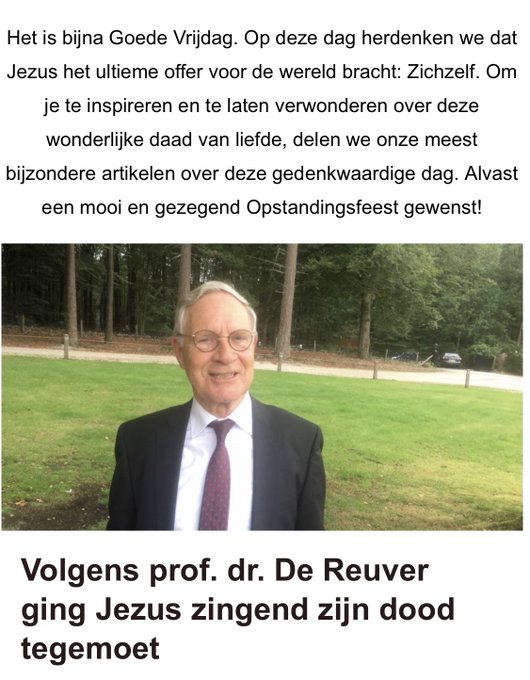 Het is bijna Goede Vrijdag. Op deze dag herdenken we dat Jezus het ultieme offer voor de wereld bracht: Zichzelf. Om je te inspireren en te laten verwonderen over deze wonderlijke daad van liefde, delen we onze meest bijzondere artikelen over deze gedenkwaardige dag. Alvast een mooi en gezegend Opstandingsfeest gewenst!

Volgens prof. dr. De Reuver ging Jezus zingend zijn dood tegemoet